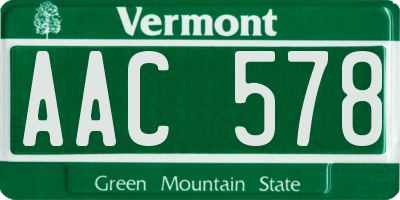 Vermont

AAC 578

Green Mountain State